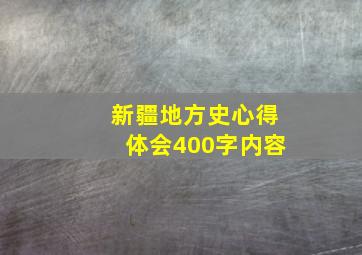 新疆地方史心得体会400字内容